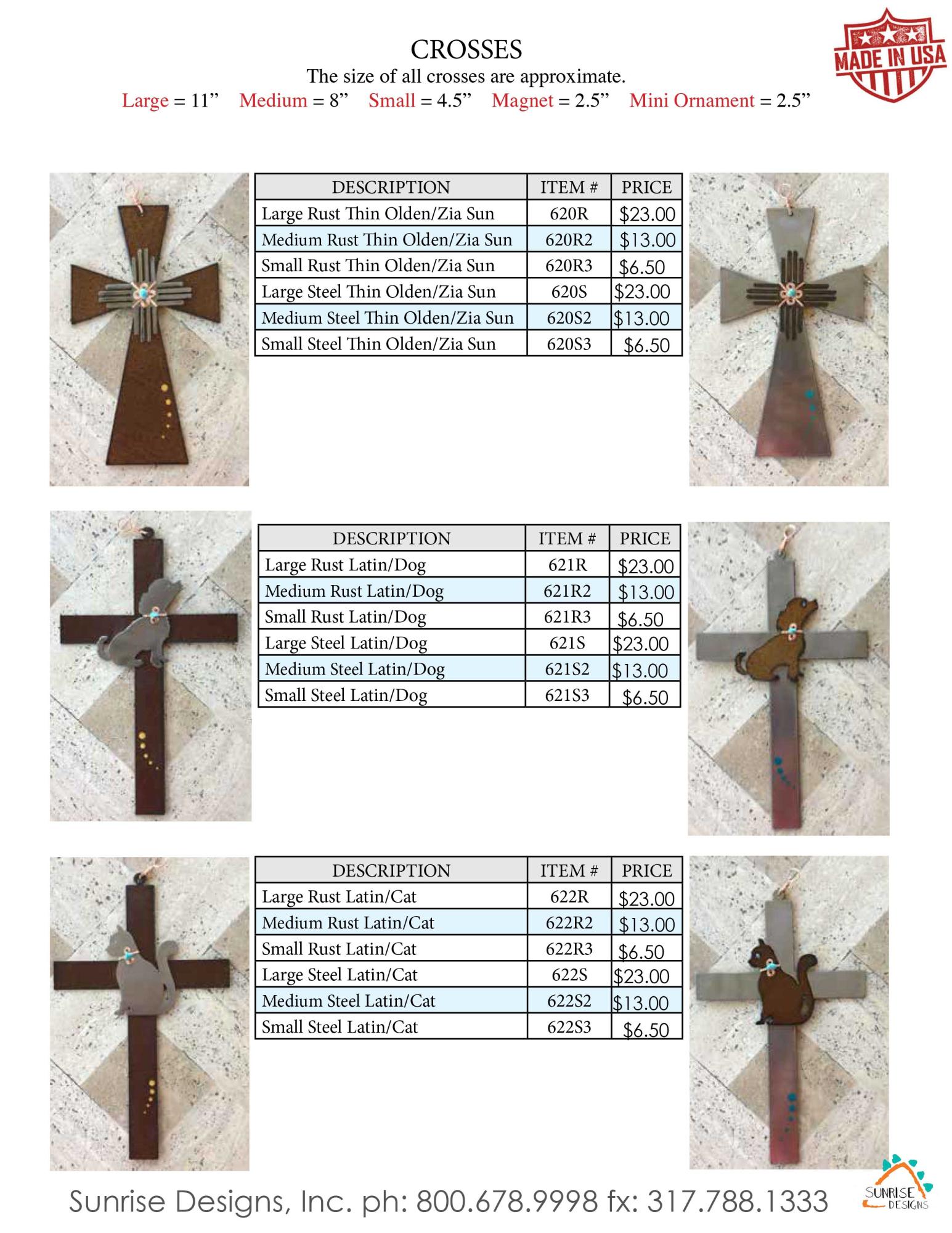 CROSSES
The size of all crosses are approximate.
Large = 11”  Medium = 8”  Small = 4.5”  Magnet = 2.5”  Mini Ornament = 2.5”

MADE IN USA

| DESCRIPTION | ITEM # | PRICE |
|---|---|---|
| Large Rust Thin Olden/Zia Sun | 620R | $23.00 |
| Medium Rust Thin Olden/Zia Sun | 620R2 | $13.00 |
| Small Rust Thin Olden/Zia Sun | 620R3 | $6.50 |
| Large Steel Thin Olden/Zia Sun | 620S | $23.00 |
| Medium Steel Thin Olden/Zia Sun | 620S2 | $13.00 |
| Small Steel Thin Olden/Zia Sun | 620S3 | $6.50 |

| DESCRIPTION | ITEM # | PRICE |
|---|---|---|
| Large Rust Latin/Dog | 621R | $23.00 |
| Medium Rust Latin/Dog | 621R2 | $13.00 |
| Small Rust Latin/Dog | 621R3 | $6.50 |
| Large Steel Latin/Dog | 621S | $23.00 |
| Medium Steel Latin/Dog | 621S2 | $13.00 |
| Small Steel Latin/Dog | 621S3 | $6.50 |

| DESCRIPTION | ITEM # | PRICE |
|---|---|---|
| Large Rust Latin/Cat | 622R | $23.00 |
| Medium Rust Latin/Cat | 622R2 | $13.00 |
| Small Rust Latin/Cat | 622R3 | $6.50 |
| Large Steel Latin/Cat | 622S | $23.00 |
| Medium Steel Latin/Cat | 622S2 | $13.00 |
| Small Steel Latin/Cat | 622S3 | $6.50 |

Sunrise Designs, Inc. ph: 800.678.9998 fx: 317.788.1333
SUNRISE DESIGNS